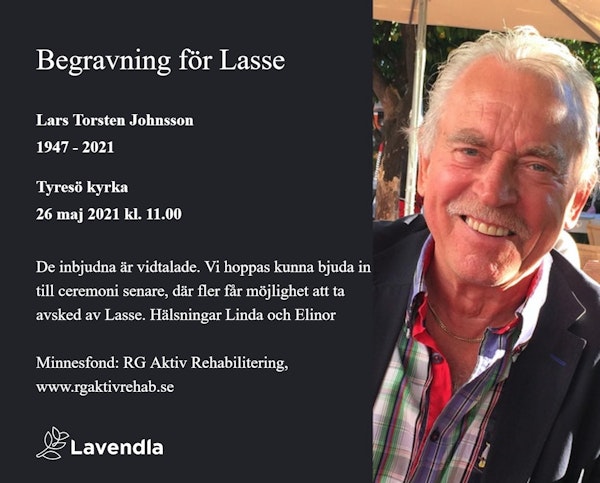 Begravning för Lasse

Lars Torsten Johnsson
1947 - 2021

Tyresö kyrka
26 maj 2021 kl. 11.00

De inbjudna är vidtalade. Vi hoppas kunna bjuda in till ceremoni senare, där fler får möjlighet att ta avsked av Lasse. Hälsningar Linda och Elinor

Minnesfond: RG Aktiv Rehabilitering, www.rgaktivrehab.se

Lavendla